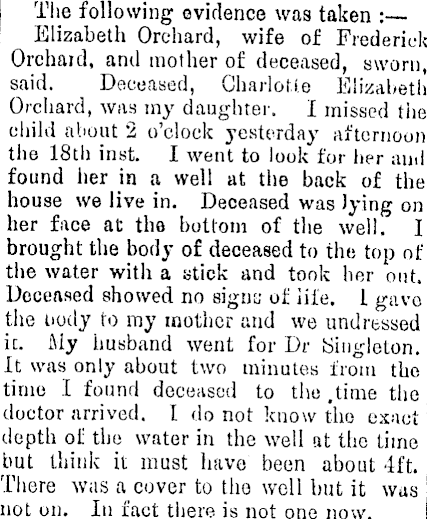 The following evidence was taken :—

Elizabeth Orchard, wife of Frederick Orchard, and mother of deceased, sworn, said. Deceased, Charlotte Elizabeth Orchard, was my daughter. I missed the child about 2 o'clock yesterday afternoon the 18th inst. I went to look for her and found her in a well at the back of the house we live in. Deceased was lying on her face at the bottom of the well. I brought the body of deceased to the top of the water with a stick and took her out. Deceased showed no signs of life. I gave the body to my mother and we undressed it. My husband went for Dr Singleton. It was only about two minutes from the time I found deceased to the time the doctor arrived. I do not know the exact depth of the water in the well at the time but think it must have been about 4ft. There was a cover to the well but it was not on. In fact there is not one now.